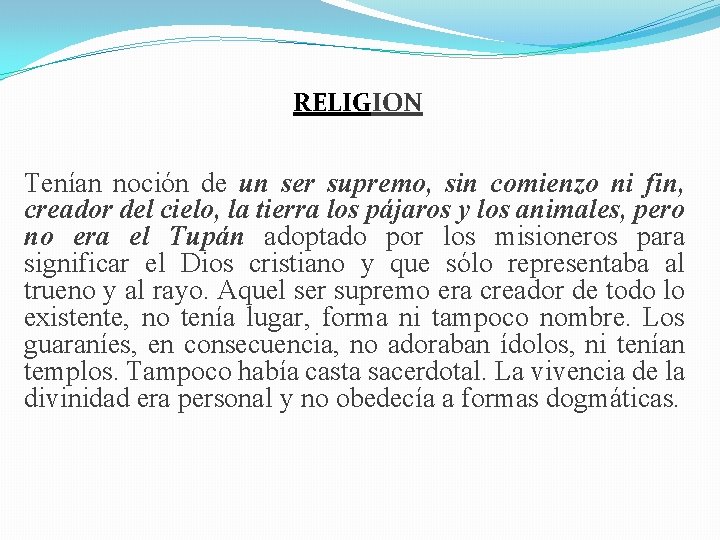 RELIGION

Tenían noción de un ser supremo, sin comienzo ni fin, creador del cielo, la tierra los pájaros y los animales, pero no era el Tupán adoptado por los misioneros para significar el Dios cristiano y que sólo representaba al trueno y al rayo. Aquel ser supremo era creador de todo lo existente, no tenía lugar, forma ni tampoco nombre. Los guaraníes, en consecuencia, no adoraban ídolos, ni tenían templos. Tampoco había casta sacerdotal. La vivencia de la divinidad era personal y no obedecía a formas dogmáticas.